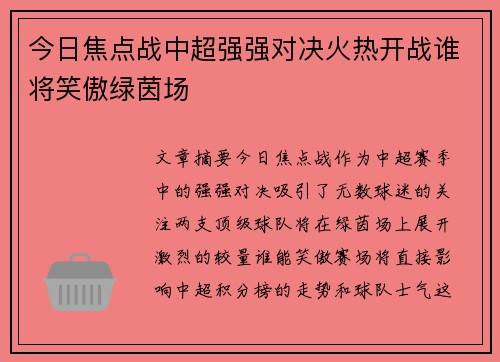 今日焦点战中超强强对决火热开战谁将笑傲绿茵场

文章摘要今日焦点战作为中超赛季中的强强对决吸引了无数球迷的关注两支顶级球队将在绿茵场上展开激烈的较量谁能笑傲赛场将直接影响中超积分榜的走势和球队士气这